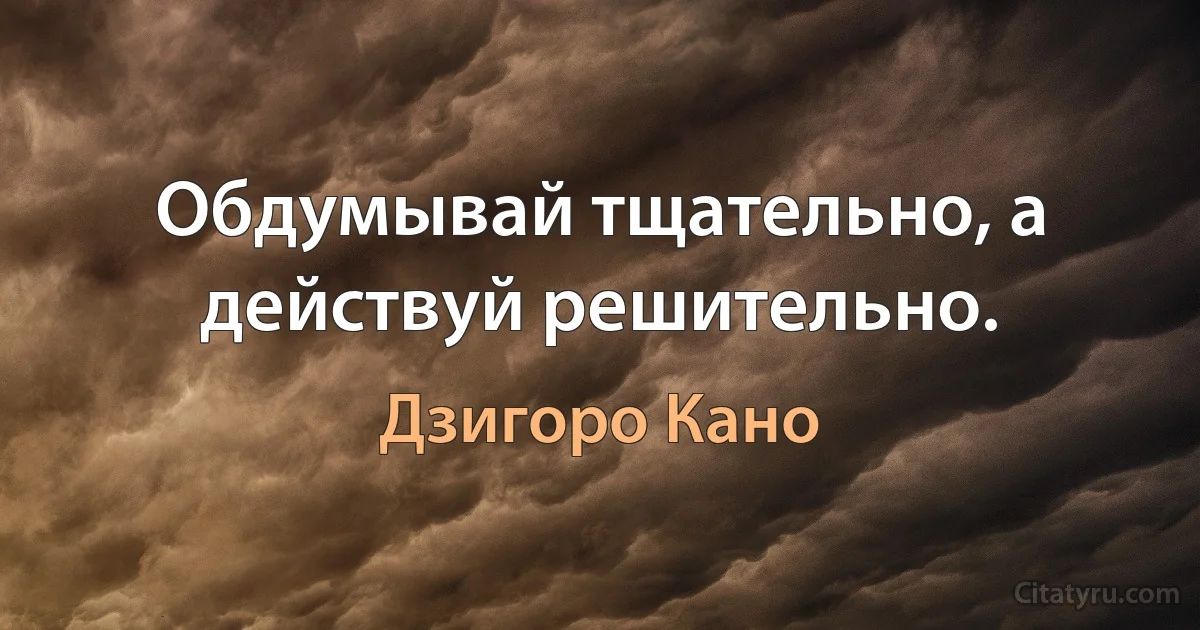 Обдумывай тщательно, а действуй решительно.

Дзигоро Кано

Citatyru.com